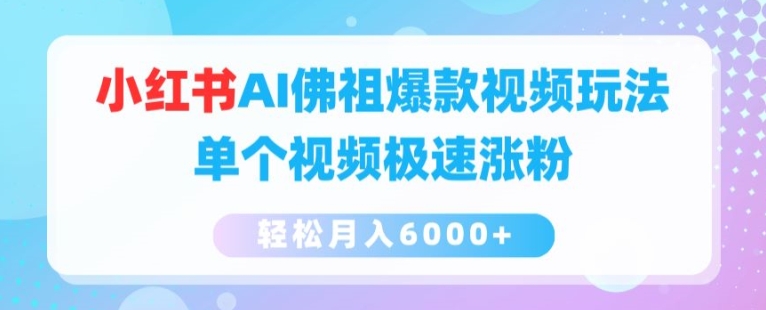 小红书AI佛祖爆款视频玩法
单个视频极速涨粉

轻松月入6000+